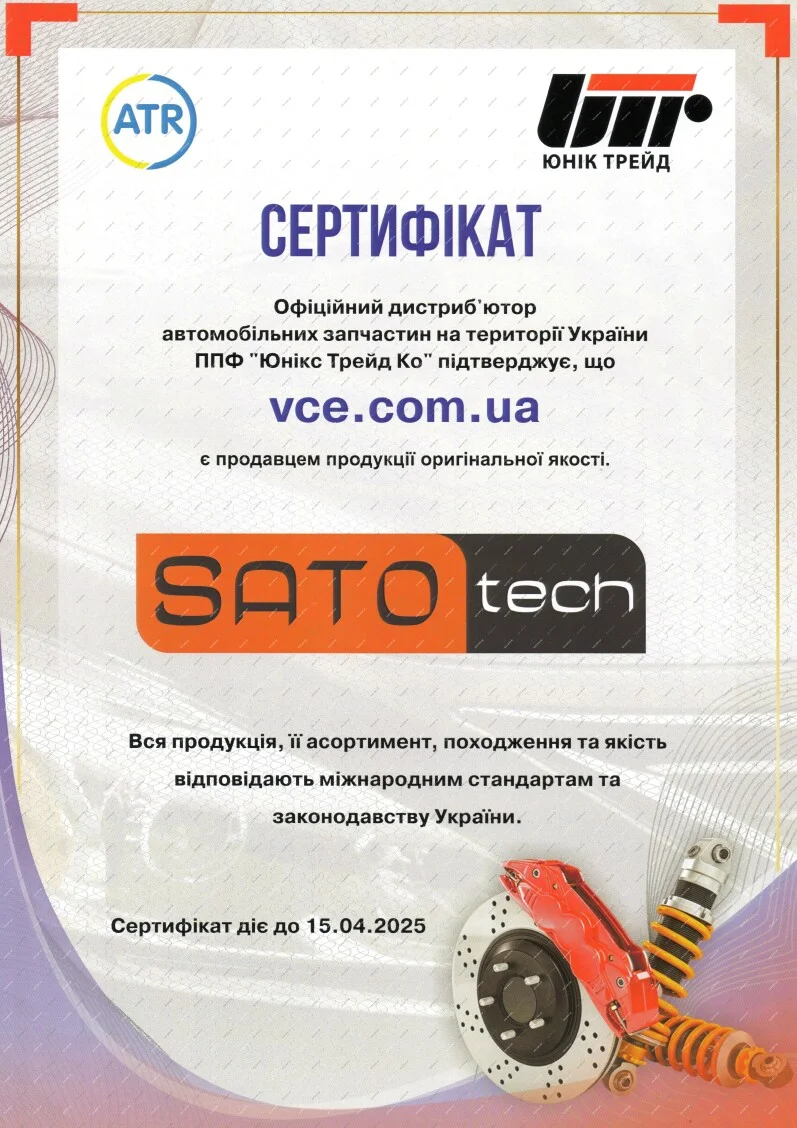 ATR

ЮНІК ТРЕЙД

СЕРТИФІКАТ

Офіційний дистриб'ютор автомобільних запчастин на території України ППФ "Юнікс Трейд Ко" підтверджує, що

vce.com.ua

є продавцем продукції оригінальної якості.

SATO tech

Вся продукція, її асортимент, походження та якість відповідають міжнародним стандартам та законодавству України.

Сертифікат діє до 15.04.2025